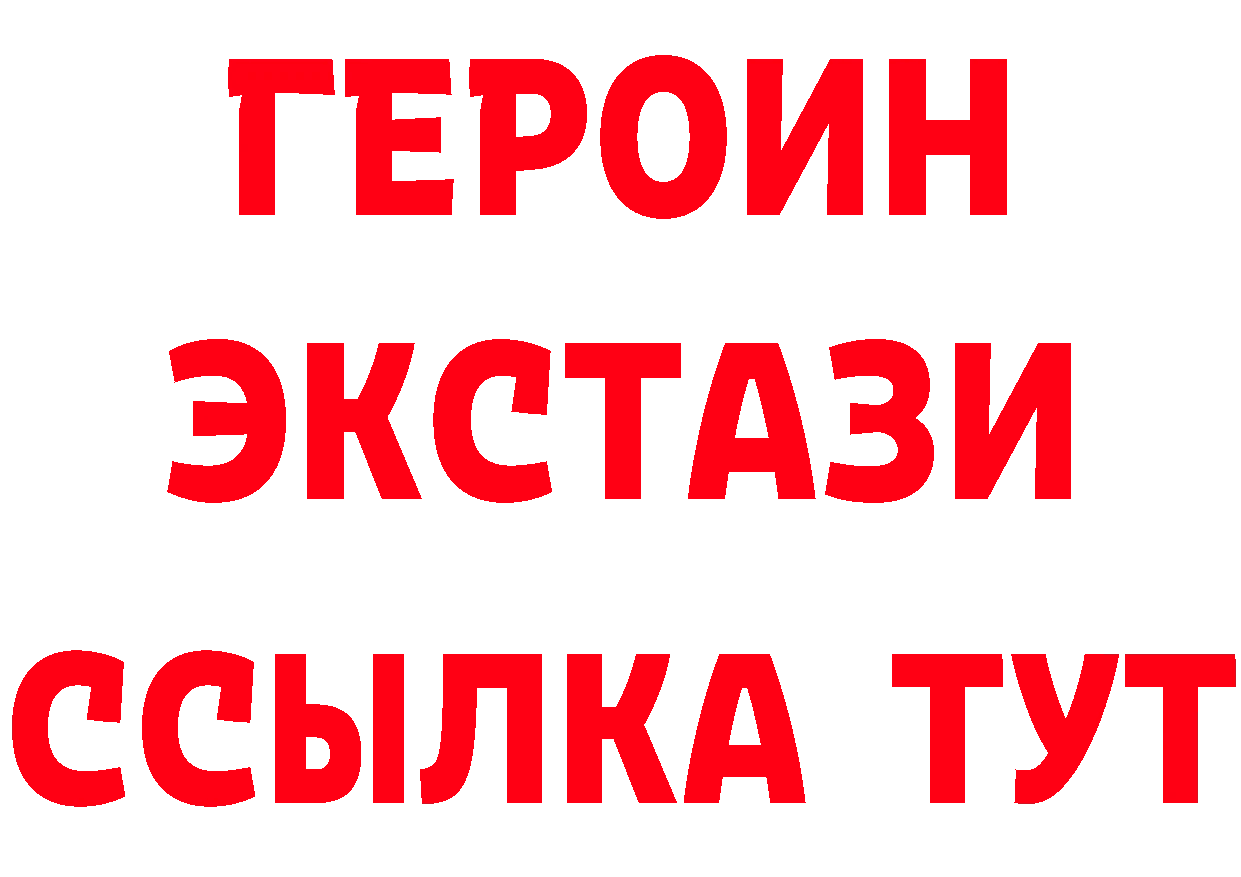 ГЕРОИН ЭКСТАЗИ ССЫЛКА ТУТ